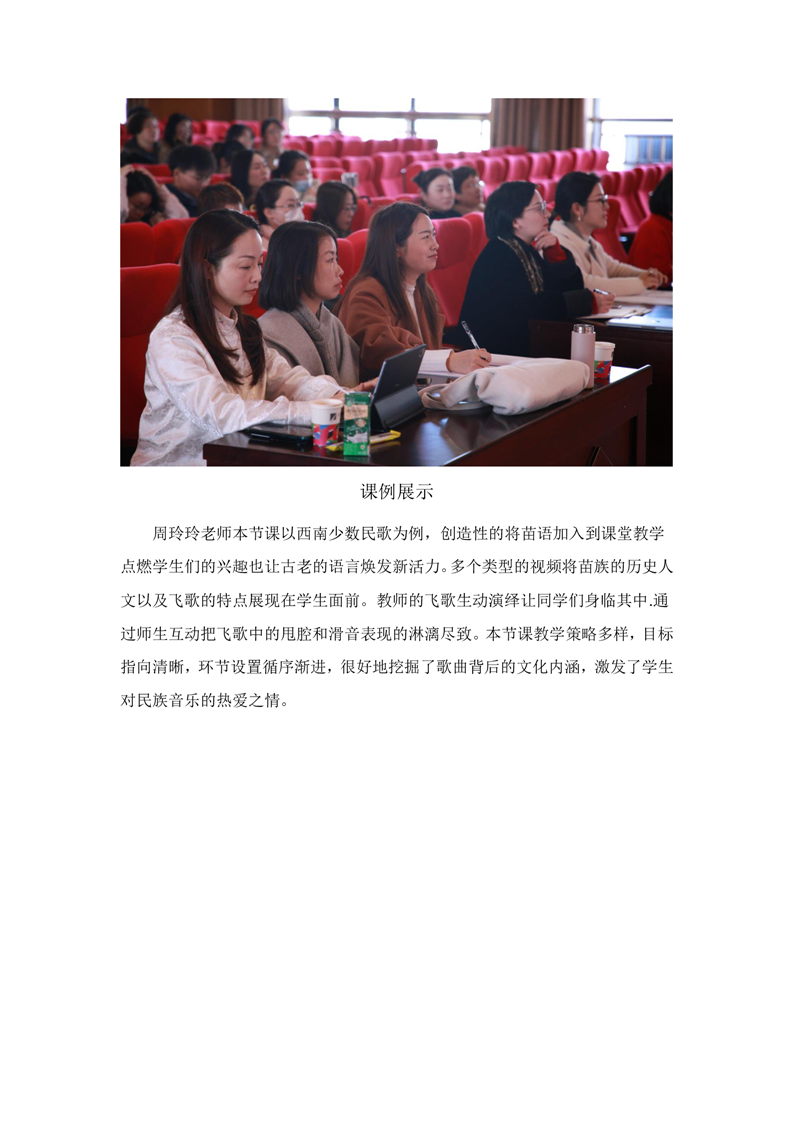 课例展示

周玲玲老师本节课以西南少数民歌为例，创造性的将苗语加入到课堂教学点燃学生们的兴趣也让古老的语言焕发新活力。多个类型的视频将苗族的历史人文以及飞歌的特点展现在学生面前。教师的飞歌生动演绎让同学们身临其中.通过师生互动把飞歌中的甩腔和滑音表现的淋漓尽致。本节课教学策略多样，目标指向清晰，环节设置循序渐进，很好地挖掘了歌曲背后的文化内涵，激发了学生对民族音乐的热爱之情。